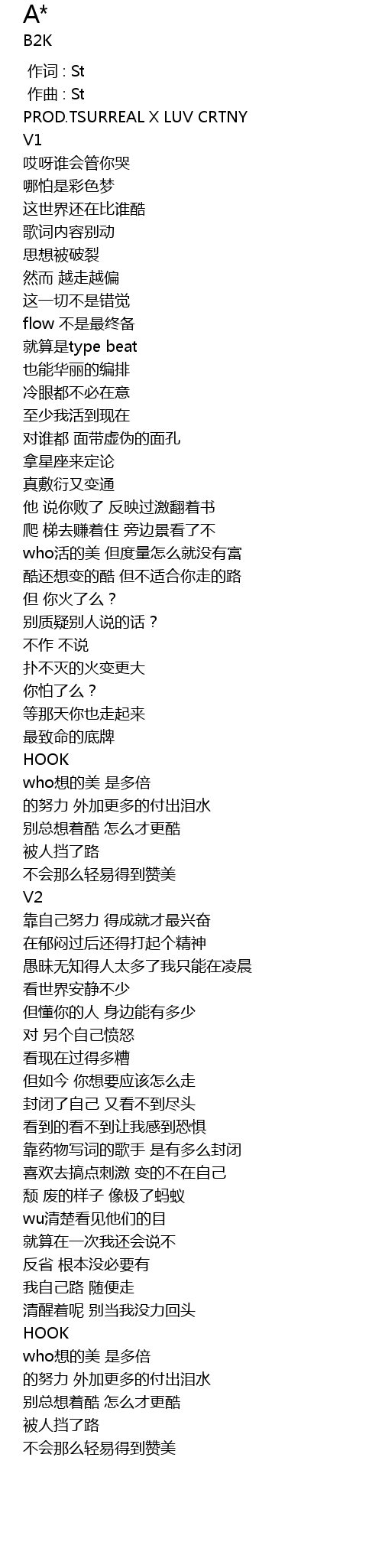 A*
B2K

作词 : St
作曲 : St
PROD.TSURREAL X LUV CRTNY
V1
哎呀谁会管你哭
哪怕是彩色梦
这世界还在比谁酷
歌词内容别动
思想被破裂
然而 越走越偏
这一切不是错觉
flow 不是最终备
就算是type beat
也能华丽的编排
冷眼都不必在意
至少我活到现在
对谁都 面带虚伪的面孔
拿星座来定论
真敷衍又变通
他 说你败了 反映过激翻着书
爬 梯去赚着住 旁边景看了不
who活的美 但度量怎么就没有富
酷还想变的酷 但不适合你走的路
但 你火了么？
别质疑别人说的话？
不作 不说
扑不灭的火变更大
你怕了么？
等那天你也走起来
最致命的底牌
HOOK
who想的美 是多倍
的努力 外加更多的付出泪水
别总想着酷 怎么才更酷
被人挡了路
不会那么轻易得到赞美
V2
靠自己努力 得成就才最兴奋
在郁闷过后还得打起个精神
愚昧无知得人太多了我只能在凌晨
看世界安静不少
但懂你的人 身边能有多少
对 另个自己愤怒
看现在过得多糟
但如今 你想要应该怎么走
封闭了自己 又看不到尽头
看到的看不到让我感到恐惧
靠药物写词的歌手 是有多么封闭
喜欢去搞点刺激 变的不在自己
颓 废的样子 像极了蚂蚁
wu清楚看见他们的目
就算在一次我还会说不
反省 根本没必要有
我自己路 随便走
清醒着呢 别当我没力回头
HOOK
who想的美 是多倍
的努力 外加更多的付出泪水
别总想着酷 怎么才更酷
被人挡了路
不会那么轻易得到赞美